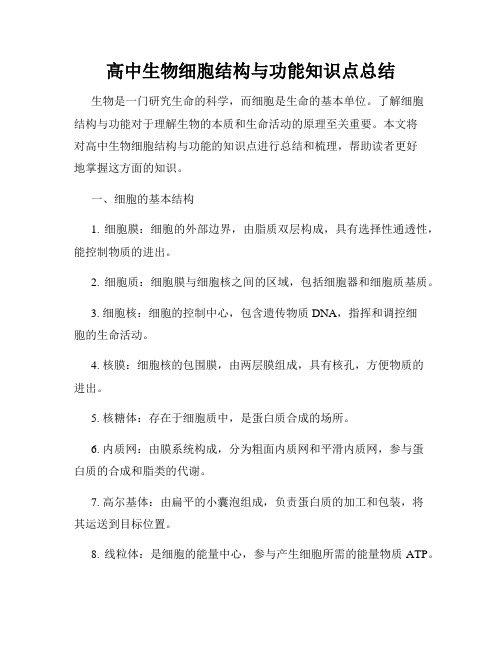 高中生物细胞结构与功能知识点总结

生物是一门研究生命的科学，而细胞是生命的基本单位。了解细胞结构与功能对于理解生物的本质和生命活动的原理至关重要。本文将对高中生物细胞结构与功能的知识点进行总结和梳理，帮助读者更好地掌握这方面的知识。

一、细胞的基本结构

1. 细胞膜：细胞的外部边界，由脂质双层构成，具有选择性通透性，能控制物质的进出。

2. 细胞质：细胞膜与细胞核之间的区域，包括细胞器和细胞质基质。

3. 细胞核：细胞的控制中心，包含遗传物质 DNA，指挥和调控细胞的生命活动。

4. 核膜：细胞核的包围膜，由两层膜组成，具有核孔，方便物质的进出。

5. 核糖体：存在于细胞质中，是蛋白质合成的场所。

6. 内质网：由膜系统构成，分为粗面内质网和平滑内质网，参与蛋白质的合成和脂类的代谢。

7. 高尔基体：由扁平的小囊泡组成，负责蛋白质的加工和包装，将其运送到目标位置。

8. 线粒体：是细胞的能量中心，参与产生细胞所需的能量物质 ATP。